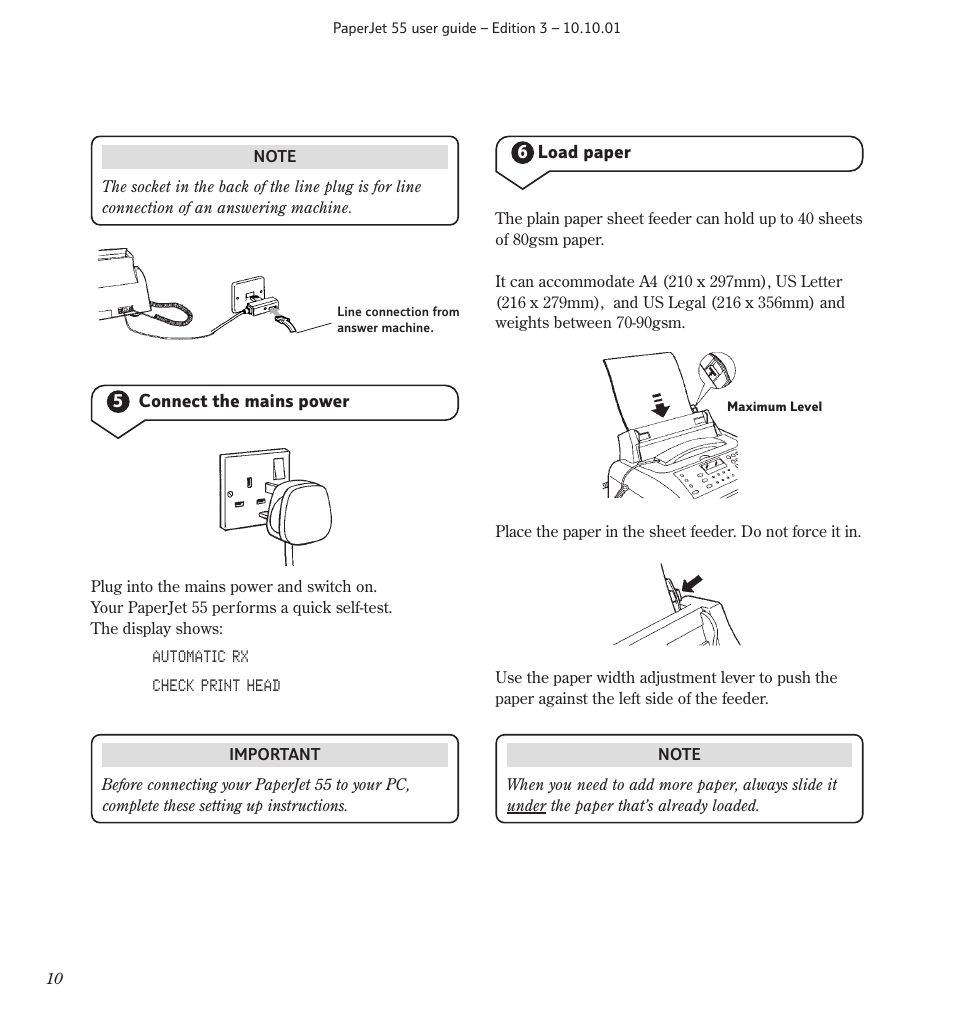 PaperJet 55 user guide – Edition 3 – 10.10.01

NOTE

The socket in the back of the line plug is for line connection of an answering machine.

Line connection from answer machine.

5 Connect the mains power

Plug into the mains power and switch on. Your PaperJet 55 performs a quick self-test. The display shows:

AUTOMATIC RX

CHECK PRINT HEAD

IMPORTANT

Before connecting your PaperJet 55 to your PC, complete these setting up instructions.

6 Load paper

The plain paper sheet feeder can hold up to 40 sheets of 80gsm paper.

It can accommodate A4 (210 x 297mm), US Letter (216 x 279mm), and US Legal (216 x 356mm) and weights between 70-90gsm.

Maximum Level

Place the paper in the sheet feeder. Do not force it in.

Use the paper width adjustment lever to push the paper against the left side of the feeder.

NOTE

When you need to add more paper, always slide it under the paper that's already loaded.

10